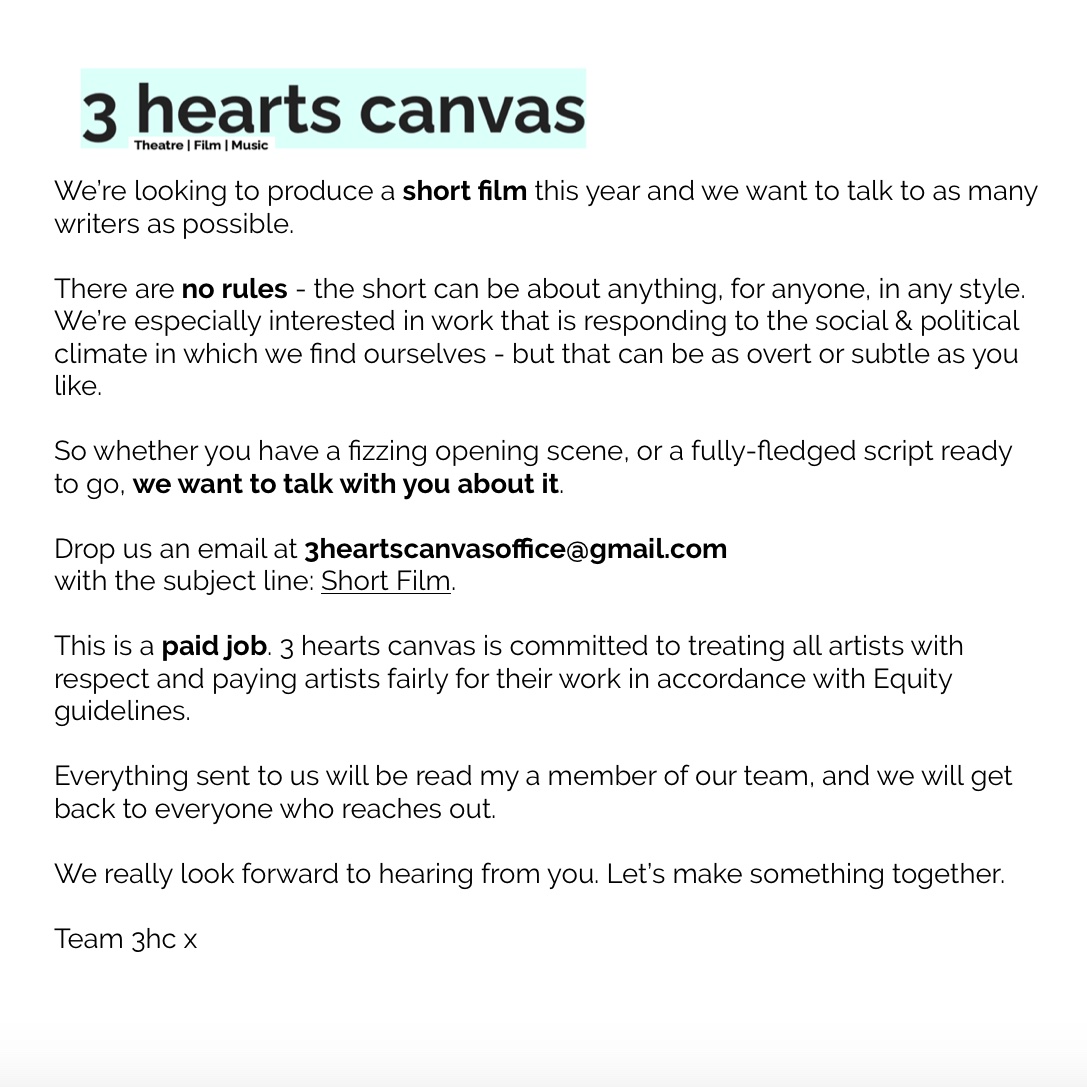 3 hearts canvas
Theatre | Film | Music

We're looking to produce a short film this year and we want to talk to as many writers as possible.

There are no rules - the short can be about anything, for anyone, in any style. We're especially interested in work that is responding to the social & political climate in which we find ourselves - but that can be as overt or subtle as you like.

So whether you have a fizzing opening scene, or a fully-fledged script ready to go, we want to talk with you about it.

Drop us an email at 3heartscanvasoffice@gmail.com
with the subject line: Short Film.

This is a paid job. 3 hearts canvas is committed to treating all artists with respect and paying artists fairly for their work in accordance with Equity guidelines.

Everything sent to us will be read my a member of our team, and we will get back to everyone who reaches out.

We really look forward to hearing from you. Let's make something together.

Team 3hc x